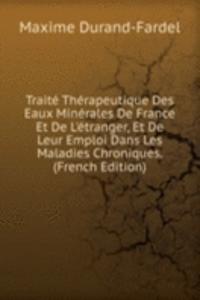 Maxime Durand-Fardel

Traité Thérapeutique Des Eaux Minérales De France Et De Létranger, Et De Leur Emploi Dans Les Maladies Chroniques. (French Edition)